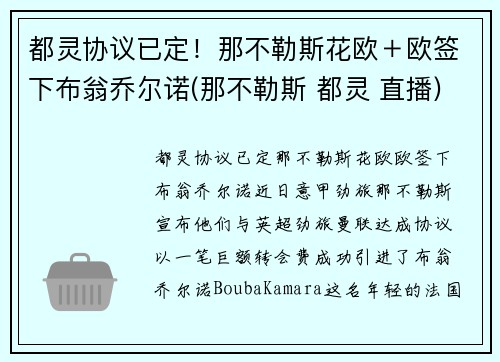 都灵协议已定！那不勒斯花欧＋欧签下布翁乔尔诺(那不勒斯 都灵 直播)

都灵协议已定那不勒斯花欧欧签下布翁乔尔诺近日意甲劲旅那不勒斯宣布他们与英超劲旅曼联达成协议以一笔巨额转会费成功引进了布翁乔尔诺BoubaKamara这名年轻的法国